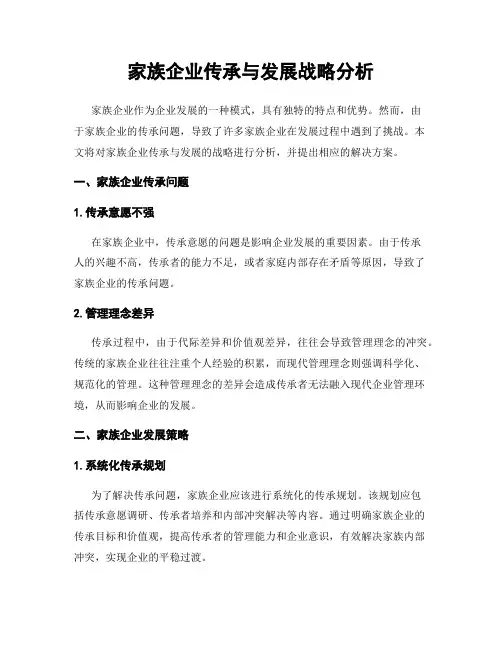 家族企业传承与发展战略分析

家族企业作为企业发展的一种模式，具有独特的特点和优势。然而，由于家族企业的传承问题，导致了许多家族企业在发展过程中遇到了挑战。本文将对家族企业传承与发展的战略进行分析，并提出相应的解决方案。

一、家族企业传承问题

1. 传承意愿不强

在家族企业中，传承意愿的问题是影响企业发展的重要因素。由于传承人的兴趣不高，传承者的能力不足，或者家庭内部存在矛盾等原因，导致了家族企业的传承问题。

2. 管理理念差异

传承过程中，由于代际差异和价值观差异，往往会导致管理理念的冲突。传统的家族企业往往注重个人经验的积累，而现代管理理念则强调科学化、规范化的管理。这种管理理念的差异会造成传承者无法融入现代企业管理环境，从而影响企业的发展。

二、家族企业发展策略

1. 系统化传承规划

为了解决传承问题，家族企业应该进行系统化的传承规划。该规划应包括传承意愿调研、传承者培养和内部冲突解决等内容。通过明确家族企业的传承目标和价值观，提高传承者的管理能力和企业意识，有效解决家族内部冲突，实现企业的平稳过渡。